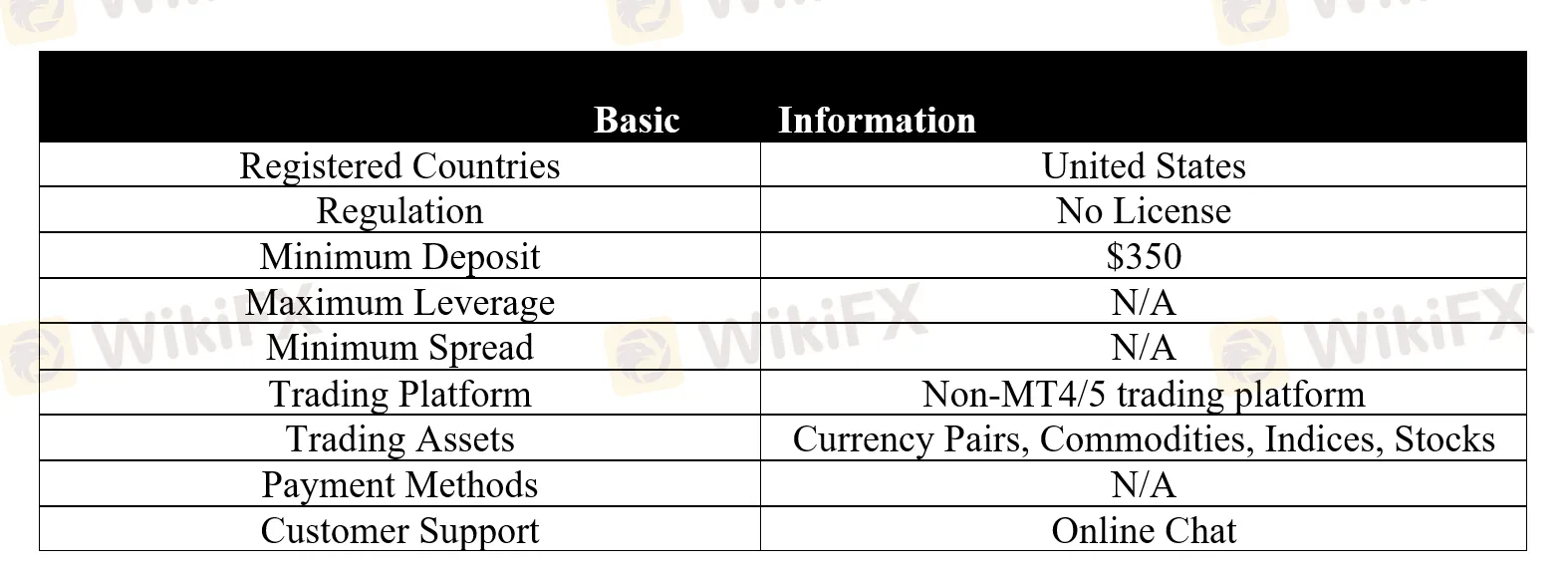 | Basic | Information |
|---|---|
| Registered Countries | United States |
| Regulation | No License |
| Minimum Deposit | \$350 |
| Maximum Leverage | N/A |
| Minimum Spread | N/A |
| Trading Platform | Non-MT4/5 trading platform |
| Trading Assets | Currency Pairs, Commodities, Indices, Stocks |
| Payment Methods | N/A |
| Customer Support | Online Chat |

WikiFX WikiFX WikiFX